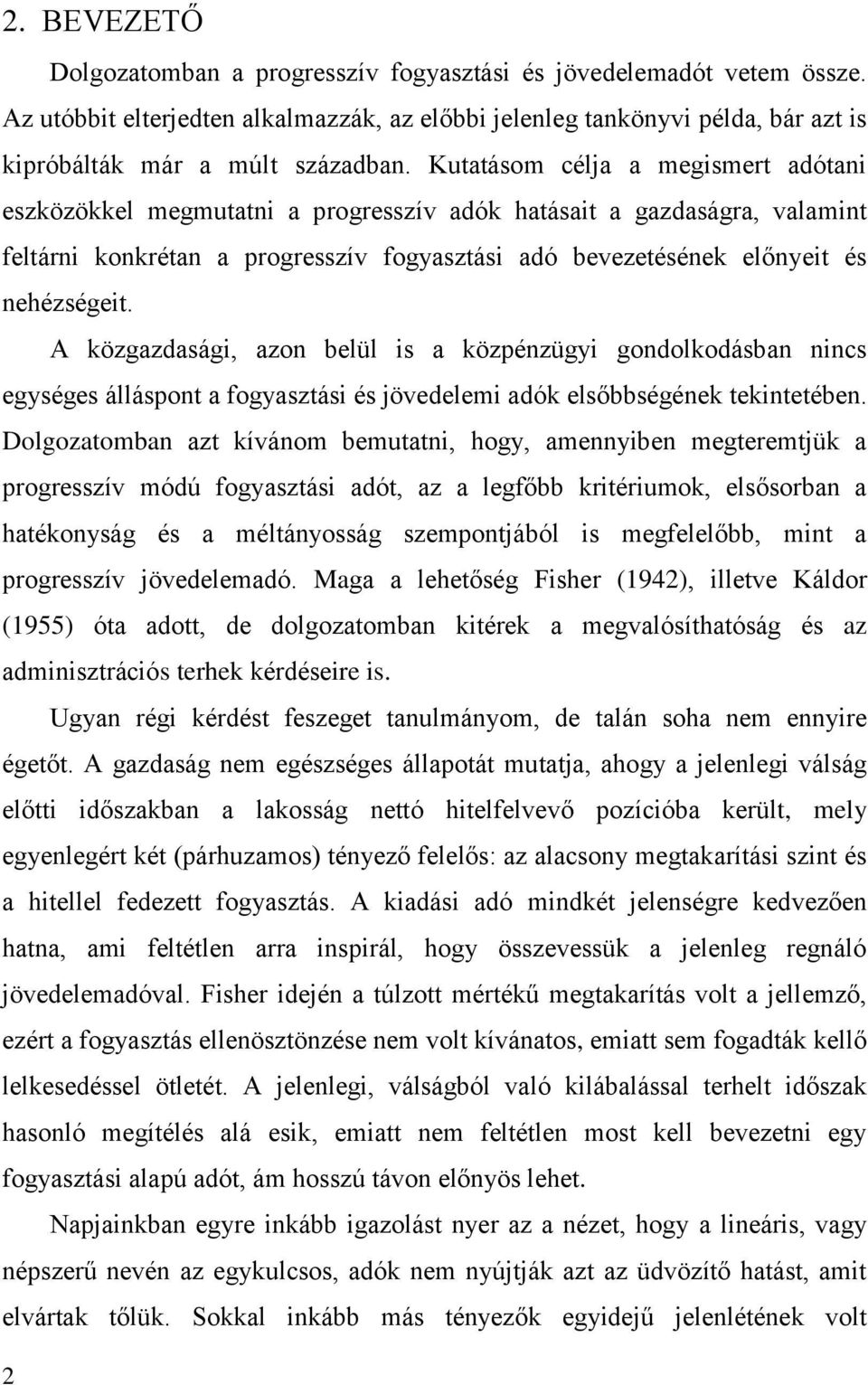 2. BEVEZETŐ

Dolgozatomban a progresszív fogyasztási és jövedelemadót vetem össze. Az utóbbit elterjedten alkalmazzák, az előbbi jelenleg tankönyvi példa, bár azt is kipróbálták már a múlt században. Kutatásom célja a megismert adótani eszközökkel megmutatni a progresszív adók hatásait a gazdaságra, valamint feltárni konkrétan a progresszív fogyasztási adó bevezetésének előnyeit és nehézségeit.

A közgazdasági, azon belül is a közpénzügyi gondolkodásban nincs egységes álláspont a fogyasztási és jövedelemi adók elsőbbségének tekintetében. Dolgozatomban azt kívánom bemutatni, hogy, amennyiben megteremtjük a progresszív módú fogyasztási adót, az a legfőbb kritériumok, elsősorban a hatékonyság és a méltányosság szempontjából is megfelelőbb, mint a progresszív jövedelemadó. Maga a lehetőség Fisher (1942), illetve Káldor (1955) óta adott, de dolgozatomban kitérek a megvalósíthatóság és az adminisztrációs terhek kérdéseire is.

Ugyan régi kérdést feszeget tanulmányom, de talán soha nem ennyire égetőt. A gazdaság nem egészséges állapotát mutatja, ahogy a jelenlegi válság előtti időszakban a lakosság nettó hitelfelvevő pozícióba került, mely egyenlegért két (párhuzamos) tényező felelős: az alacsony megtakarítási szint és a hitellel fedezett fogyasztás. A kiadási adó mindkét jelenségre kedvezően hatna, ami feltétlen arra inspirál, hogy összevessük a jelenleg regnáló jövedelemadóval. Fisher idején a túlzott mértékű megtakarítás volt a jellemző, ezért a fogyasztás ellenösztönzése nem volt kívánatos, emiatt sem fogadták kellő lelkesedéssel ötletét. A jelenlegi, válságból való kilábalással terhelt időszak hasonló megítélés alá esik, emiatt nem feltétlen most kell bevezetni egy fogyasztási alapú adót, ám hosszú távon előnyös lehet.

Napjainkban egyre inkább igazolást nyer az a nézet, hogy a lineáris, vagy népszerű nevén az egykulcsos, adók nem nyújtják azt az üdvözítő hatást, amit elvártak tőlük. Sokkal inkább más tényezők egyidejű jelenlétének volt

2